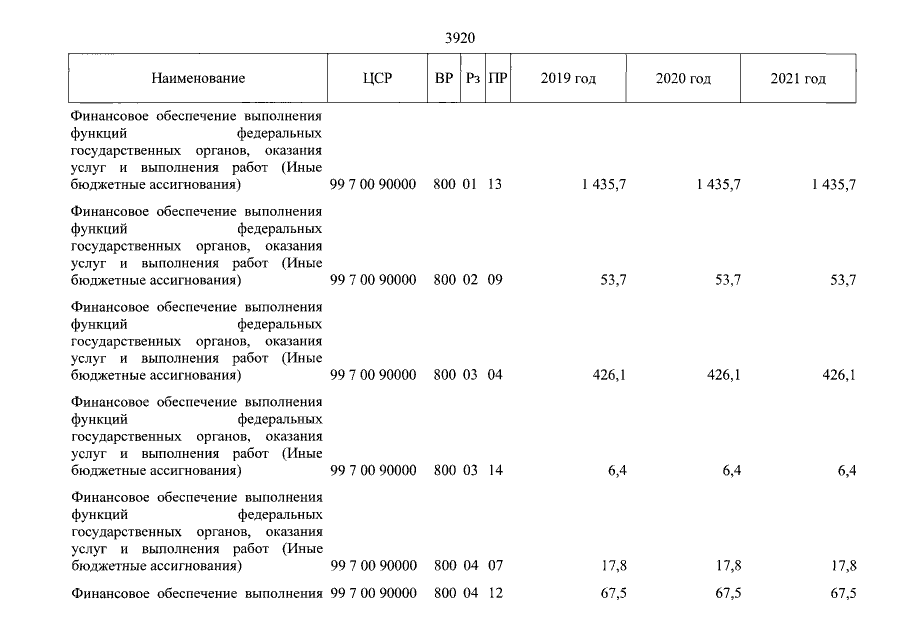 3920

| Наименование | ЦСР | ВР | Рз | ПР | 2019 год | 2020 год | 2021 год |
|---|---|---|---|---|---|---|---|
| Финансовое обеспечение выполнения функций федеральных государственных органов, оказания услуг и выполнения работ (Иные бюджетные ассигнования) | 99 7 00 90000 | 800 | 01 | 13 | 1 435,7 | 1 435,7 | 1 435,7 |
| Финансовое обеспечение выполнения функций федеральных государственных органов, оказания услуг и выполнения работ (Иные бюджетные ассигнования) | 99 7 00 90000 | 800 | 02 | 09 | 53,7 | 53,7 | 53,7 |
| Финансовое обеспечение выполнения функций федеральных государственных органов, оказания услуг и выполнения работ (Иные бюджетные ассигнования) | 99 7 00 90000 | 800 | 03 | 04 | 426,1 | 426,1 | 426,1 |
| Финансовое обеспечение выполнения функций федеральных государственных органов, оказания услуг и выполнения работ (Иные бюджетные ассигнования) | 99 7 00 90000 | 800 | 03 | 14 | 6,4 | 6,4 | 6,4 |
| Финансовое обеспечение выполнения функций федеральных государственных органов, оказания услуг и выполнения работ (Иные бюджетные ассигнования) | 99 7 00 90000 | 800 | 04 | 07 | 17,8 | 17,8 | 17,8 |
| Финансовое обеспечение выполнения | 99 7 00 90000 | 800 | 04 | 12 | 67,5 | 67,5 | 67,5 |